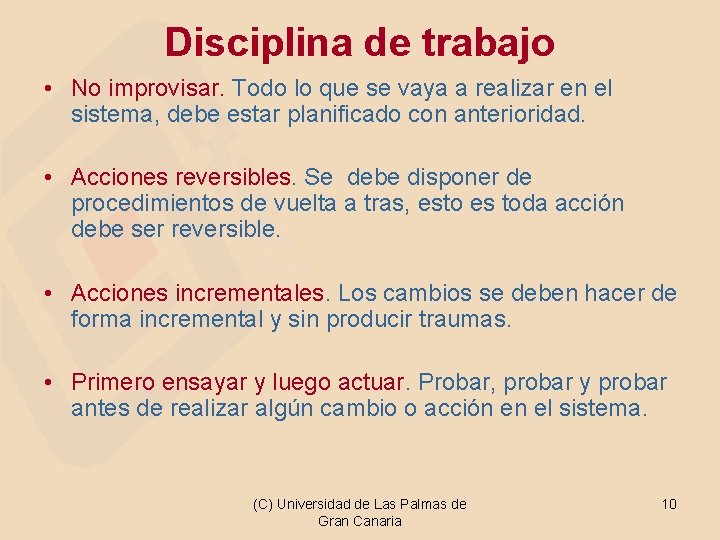 Disciplina de trabajo

• No improvisar. Todo lo que se vaya a realizar en el sistema, debe estar planificado con anterioridad.

• Acciones reversibles. Se debe disponer de procedimientos de vuelta a tras, esto es toda acción debe ser reversible.

• Acciones incrementales. Los cambios se deben hacer de forma incremental y sin producir traumas.

• Primero ensayar y luego actuar. Probar, probar y probar antes de realizar algún cambio o acción en el sistema.

(C) Universidad de Las Palmas de Gran Canaria

10